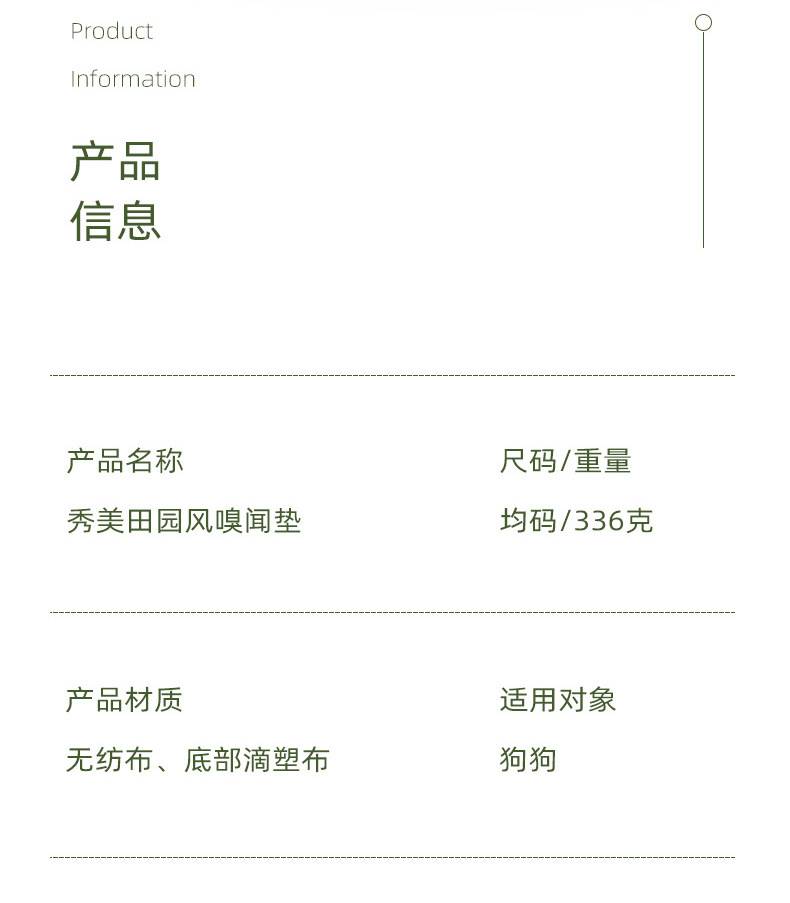 Product
Information

产品
信息

产品名称
秀美田园风嗅闻垫

尺码/重量
均码/336克

产品材质
无纺布、底部滴塑布

适用对象
狗狗